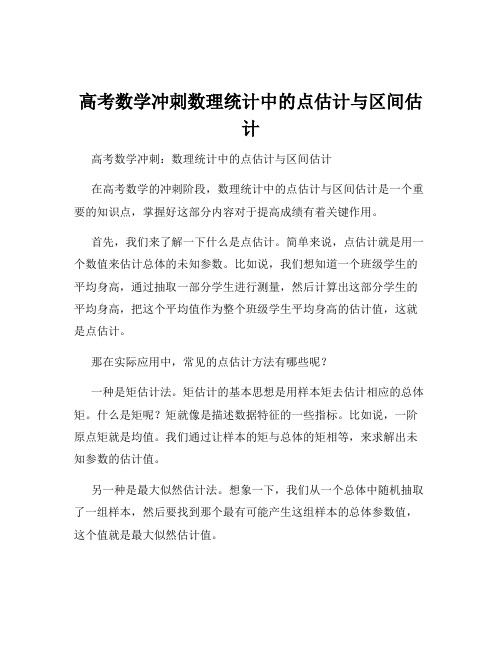 高考数学冲刺数理统计中的点估计与区间估计

高考数学冲刺：数理统计中的点估计与区间估计

在高考数学的冲刺阶段，数理统计中的点估计与区间估计是一个重要的知识点，掌握好这部分内容对于提高成绩有着关键作用。

首先，我们来了解一下什么是点估计。简单来说，点估计就是用一个数值来估计总体的未知参数。比如说，我们想知道一个班级学生的平均身高，通过抽取一部分学生进行测量，然后计算出这部分学生的平均身高，把这个平均值作为整个班级学生平均身高的估计值，这就是点估计。

那在实际应用中，常见的点估计方法有哪些呢？

一种是矩估计法。矩估计的基本思想是用样本矩去估计相应的总体矩。什么是矩呢？矩就像是描述数据特征的一些指标。比如说，一阶原点矩就是均值。我们通过让样本的矩与总体的矩相等，来求解出未知参数的估计值。

另一种是最大似然估计法。想象一下，我们从一个总体中随机抽取了一组样本，然后要找到那个最有可能产生这组样本的总体参数值，这个值就是最大似然估计值。